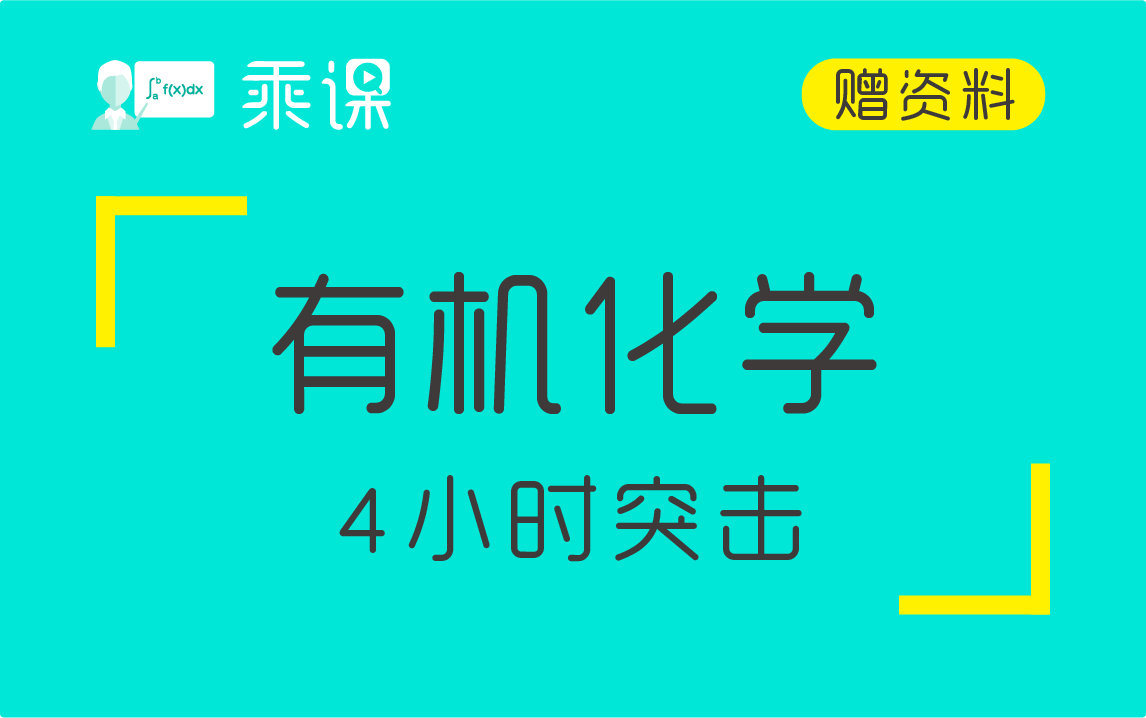 $\int_a^b f(x)dx$ 乘课

赠资料

有机化学

4小时突击